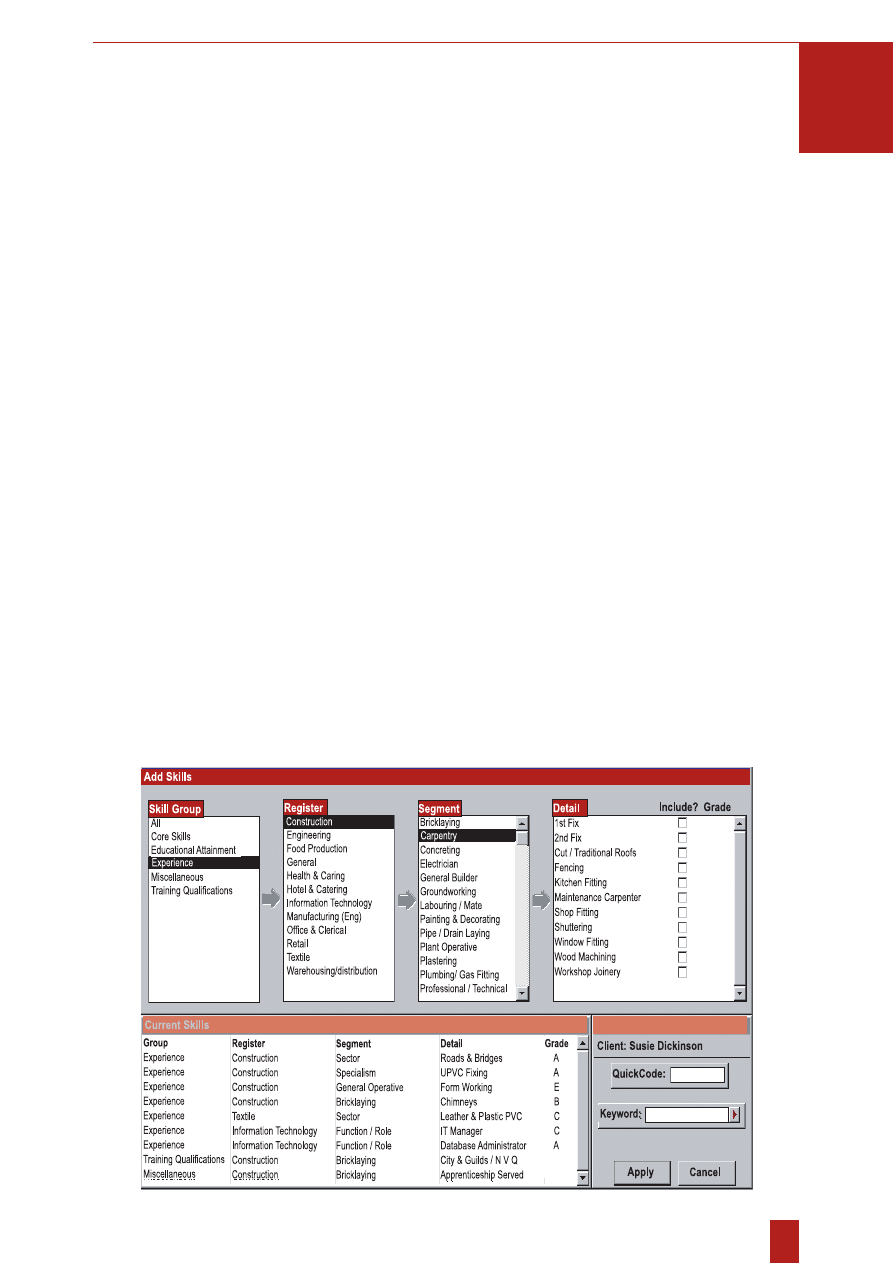 Add Skills

Skill Group
All
Core Skills
Educational Attainment
Experience
Miscellaneous
Training Qualifications

Register
Construction
Engineering
Food Production
General
Health & Caring
Hotel & Catering
Information Technology
Manufacturing (Eng)
Office & Clerical
Retail
Textile
Warehousing/distribution

Segment
Bricklaying
Carpentry
Concreting
Electrician
General Builder
Groundworking
Labouring / Mate
Painting & Decorating
Pipe / Drain Laying
Plant Operative
Plastering
Plumbing/ Gas Fitting
Professional / Technical

Detail
Include? Grade
1st Fix
2nd Fix
Cut / Traditional Roofs
Fencing
Kitchen Fitting
Maintenance Carpenter
Shop Fitting
Shuttering
Window Fitting
Wood Machining
Workshop Joinery

Current Skills

| Group | Register | Segment | Detail | Grade |
|---|---|---|---|---|
| Experience | Construction | Sector | Roads & Bridges | A |
| Experience | Construction | Specialism | UPVC Fixing | A |
| Experience | Construction | General Operative | Form Working | E |
| Experience | Construction | Bricklaying | Chimneys | B |
| Experience | Textile | Sector | Leather & Plastic PVC | C |
| Experience | Information Technology | Function / Role | IT Manager | C |
| Experience | Information Technology | Function / Role | Database Administrator | A |
| Training Qualifications | Construction | Bricklaying | City & Guilds / N V Q | |
| Miscellaneous | Construction | Bricklaying | Apprenticeship Served | |

Client: Susie Dickinson
QuickCode:
Keyword:
Apply
Cancel